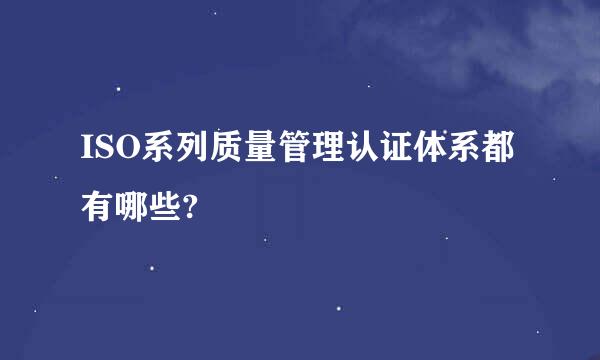 ISO系列质量管理认证体系都有哪些?